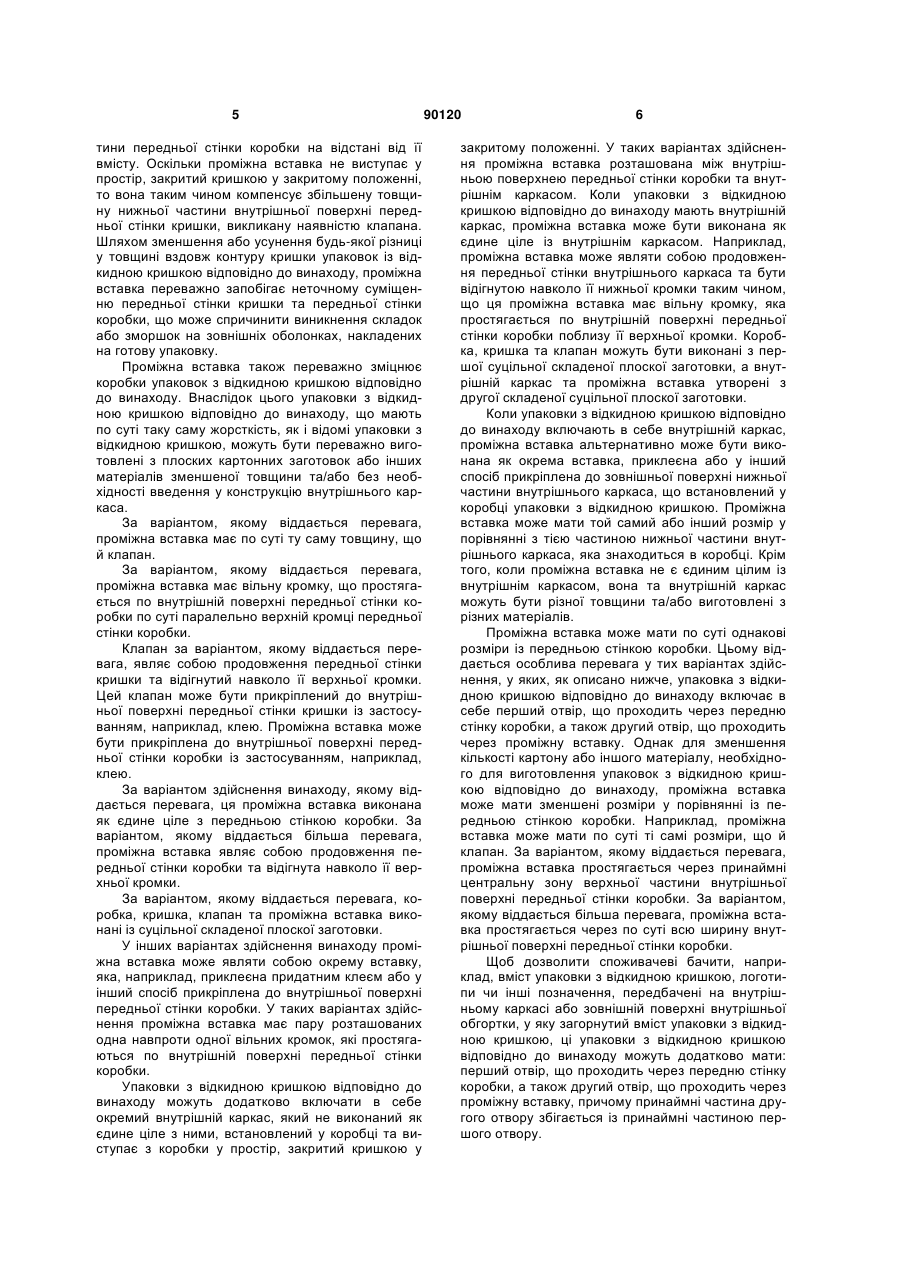 5 90120 6

тини передньої стінки коробки на відстані від її вмісту. Оскільки проміжна вставка не виступає у простір, закритий кришкою у закритому положенні, то вона таким чином компенсує збільшену товщину нижньої частини внутрішньої поверхні передньої стінки кришки, викликану наявністю клапана. Шляхом зменшення або усунення будь-якої різниці у товщині вздовж контуру кришки упаковок із відкидною кришкою відповідно до винаходу, проміжна вставка переважно запобігає неточному суміщенню передньої стінки кришки та передньої стінки коробки, що може спричинити виникнення складок або зморшок на зовнішніх оболонках, накладених на готову упаковку.

Проміжна вставка також переважно зміцнює коробки упаковок з відкидною кришкою відповідно до винаходу. Внаслідок цього упаковки з відкидною кришкою відповідно до винаходу, що мають по суті таку саму жорсткість, як і відомі упаковки з відкидною кришкою, можуть бути переважно виготовлені з плоских картонних заготовок або інших матеріалів зменшеної товщини та/або без необхідності введення у конструкцію внутрішнього каркаса.

За варіантом, якому віддається перевага, проміжна вставка має по суті ту саму товщину, що й клапан.

За варіантом, якому віддається перевага, проміжна вставка має вільну кромку, що простягається по внутрішній поверхні передньої стінки коробки по суті паралельно верхній кромці передньої стінки коробки.

Клапан за варіантом, якому віддається перевага, являє собою продовження передньої стінки кришки та відігнутий навколо її верхньої кромки. Цей клапан може бути прикріплений до внутрішньої поверхні передньої стінки кришки із застосуванням, наприклад, клею. Проміжна вставка може бути прикріплена до внутрішньої поверхні передньої стінки коробки із застосуванням, наприклад, клею.

За варіантом здійснення винаходу, якому віддається перевага, ця проміжна вставка виконана як єдине ціле з передньою стінкою коробки. За варіантом, якому віддається більша перевага, проміжна вставка являє собою продовження передньої стінки коробки та відігнута навколо її верхньої кромки.

За варіантом, якому віддається перевага, коробка, кришка, клапан та проміжна вставка виконані із суцільної складеної плоскої заготовки.

У інших варіантах здійснення винаходу проміжна вставка може являти собою окрему вставку, яка, наприклад, приклеєна придатним клеєм або у інший спосіб прикріплена до внутрішньої поверхні передньої стінки коробки. У таких варіантах здійснення проміжна вставка має пару розташованих одна навпроти одної вільних кромок, які простягаються по внутрішній поверхні передньої стінки коробки.

Упаковки з відкидною кришкою відповідно до винаходу можуть додатково включати в себе окремий внутрішній каркас, який не виконаний як єдине ціле з ними, встановлений у коробці та виступає з коробки у простір, закритий кришкою у закритому положенні. У таких варіантах здійснення проміжна вставка розташована між внутрішньою поверхнею передньої стінки коробки та внутрішнім каркасом. Коли упаковки з відкидною кришкою відповідно до винаходу мають внутрішній каркас, проміжна вставка може бути виконана як єдине ціле із внутрішнім каркасом. Наприклад, проміжна вставка може являти собою продовження передньої стінки внутрішнього каркаса та бути відігнутою навколо її нижньої кромки таким чином, що ця проміжна вставка має вільну кромку, яка простягається по внутрішній поверхні передньої стінки коробки поблизу її верхньої кромки. Коробка, кришка та клапан можуть бути виконані з першої суцільної складеної плоскої заготовки, а внутрішній каркас та проміжна вставка утворені з другої складеної суцільної плоскої заготовки.

Коли упаковки з відкидною кришкою відповідно до винаходу включають в себе внутрішній каркас, проміжна вставка альтернативно може бути виконана як окрема вставка, приклеєна або у інший спосіб прикріплена до зовнішньої поверхні нижньої частини внутрішнього каркаса, що встановлений у коробці упаковки з відкидною кришкою. Проміжна вставка може мати той самий або інший розмір у порівнянні з тією частиною нижньої частини внутрішнього каркаса, яка знаходиться в коробці. Крім того, коли проміжна вставка не є єдиним цілим із внутрішнім каркасом, вона та внутрішній каркас можуть бути різної товщини та/або виготовлені з різних матеріалів.

Проміжна вставка може мати по суті однакові розміри із передньою стінкою коробки. Цьому віддається особлива перевага у тих варіантах здійснення, у яких, як описано нижче, упаковка з відкидною кришкою відповідно до винаходу включає в себе перший отвір, що проходить через передню стінку коробки, а також другий отвір, що проходить через проміжну вставку. Однак для зменшення кількості картону або іншого матеріалу, необхідного для виготовлення упаковок з відкидною кришкою відповідно до винаходу, проміжна вставка може мати зменшені розміри у порівнянні із передньою стінкою коробки. Наприклад, проміжна вставка може мати по суті ті самі розміри, що й клапан. За варіантом, якому віддається перевага, проміжна вставка простягається через принаймні центральну зону верхньої частини внутрішньої поверхні передньої стінки коробки. За варіантом, якому віддається більша перевага, проміжна вставка простягається через по суті всю ширину внутрішньої поверхні передньої стінки коробки.

Щоб дозволити споживачеві бачити, наприклад, вміст упаковки з відкидною кришкою, логотипи чи інші позначення, передбачені на внутрішньому каркасі або зовнішній поверхні внутрішньої обгортки, у яку загорнутий вміст упаковки з відкидною кришкою, ці упаковки з відкидною кришкою відповідно до винаходу можуть додатково мати: перший отвір, що проходить через передню стінку коробки, а також другий отвір, що проходить через проміжну вставку, причому принаймні частина другого отвору збігається із принаймні частиною першого отвору.